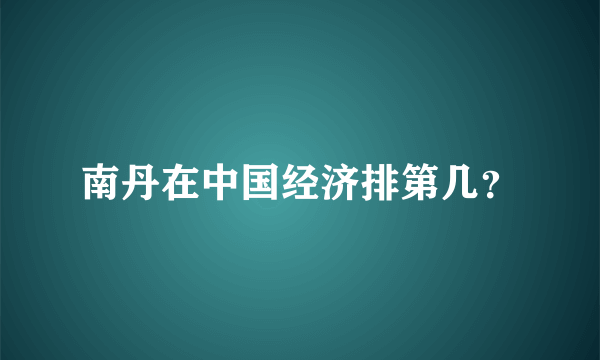 南丹在中国经济排第几？